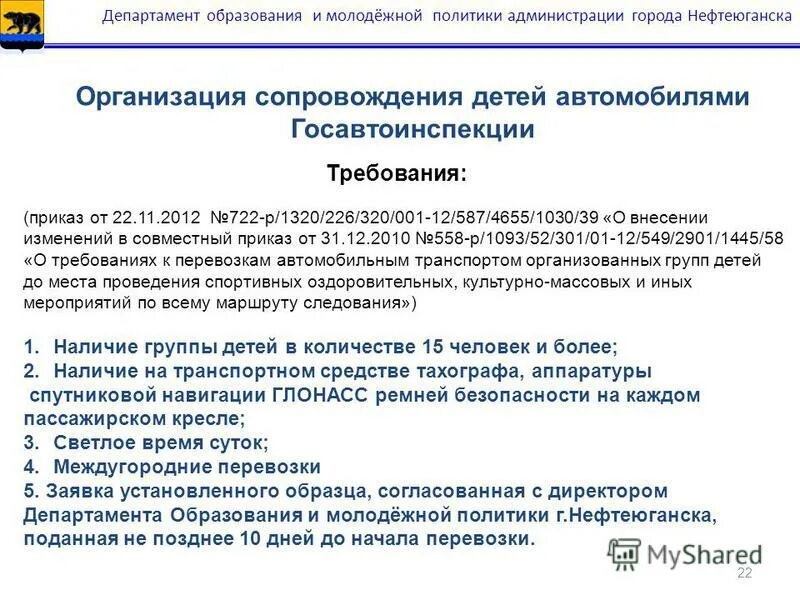 Департамент образования и молодёжной политики администрации города Нефтеюганска

Организация сопровождения детей автомобилями Госавтоинспекции

Требования:

(приказ от 22.11.2012 №722-р/1320/226/320/001-12/587/4655/1030/39 «О внесении изменений в совместный приказ от 31.12.2010 №558-р/1093/52/301/01-12/549/2901/1445/58 «О требованиях к перевозкам автомобильным транспортом организованных групп детей до места проведения спортивных оздоровительных, культурно-массовых и иных мероприятий по всему маршруту следования»)

1. Наличие группы детей в количестве 15 человек и более;
2. Наличие на транспортном средстве тахографа, аппаратуры спутниковой навигации ГЛОНАСС ремней безопасности на каждом пассажирском кресле;
3. Светлое время суток;
4. Междугородние перевозки
5. Заявка установленного образца, согласованная с директором Департамента Образования и молодёжной политики г.Нефтеюганска, поданная не позднее 10 дней до начала перевозки.

MyShared

22